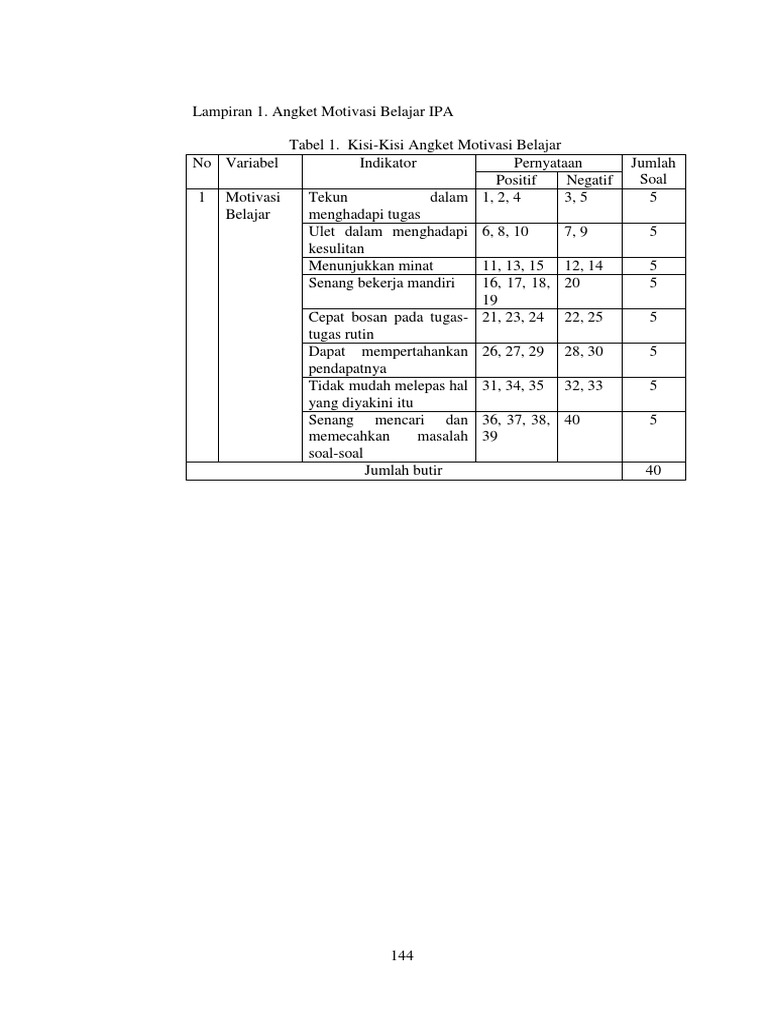 Lampiran 1. Angket Motivasi Belajar IPA

Tabel 1. Kisi-Kisi Angket Motivasi Belajar

| No | Variabel | Indikator | Pernyataan Positif | Pernyataan Negatif | Jumlah Soal |
|---|---|---|---|---|---|
| 1 | Motivasi Belajar | Tekun dalam menghadapi tugas | 1, 2, 4 | 3, 5 | 5 |
| | | Ulet dalam menghadapi kesulitan | 6, 8, 10 | 7, 9 | 5 |
| | | Menunjukkan minat | 11, 13, 15 | 12, 14 | 5 |
| | | Senang bekerja mandiri | 16, 17, 18, 19 | 20 | 5 |
| | | Cepat bosan pada tugas-tugas rutin | 21, 23, 24 | 22, 25 | 5 |
| | | Dapat mempertahankan pendapatnya | 26, 27, 29 | 28, 30 | 5 |
| | | Tidak mudah melepas hal yang diyakini itu | 31, 34, 35 | 32, 33 | 5 |
| | | Senang mencari dan memecahkan masalah soal-soal | 36, 37, 38, 39 | 40 | 5 |
| Jumlah butir | | | | | 40 |

144